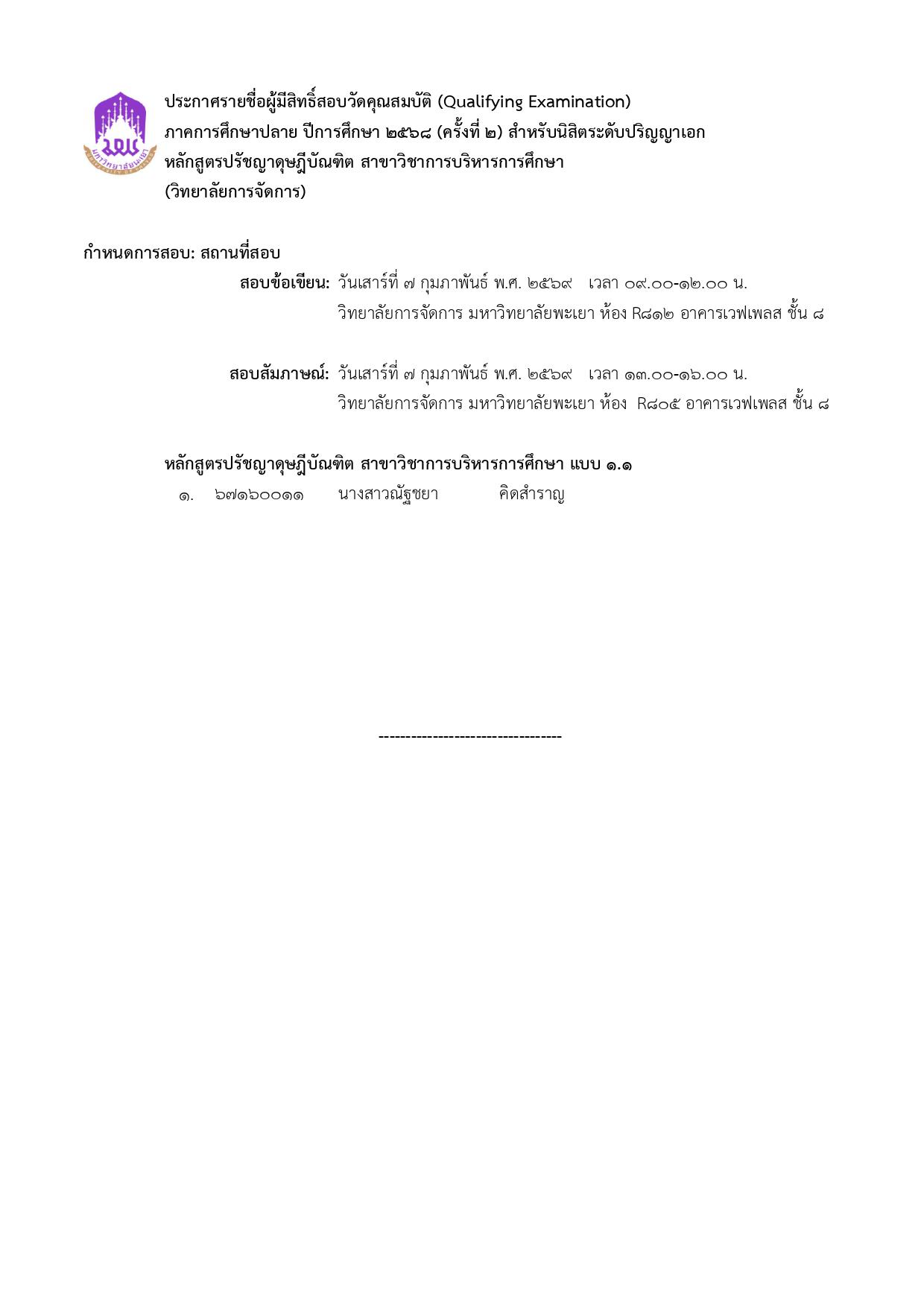 มหาวิทยาลัยพะเยา

ประกาศรายชื่อผู้มีสิทธิ์สอบวัดคุณสมบัติ (Qualifying Examination)
ภาคการศึกษาปลาย ปีการศึกษา ๒๕๖๘ (ครั้งที่ ๒) สำหรับนิสิตระดับปริญญาเอก
หลักสูตรปรัชญาดุษฎีบัณฑิต สาขาวิชาการบริหารการศึกษา
(วิทยาลัยการจัดการ)

กำหนดการสอบ: สถานที่สอบ

สอบข้อเขียน: วันเสาร์ที่ ๗ กุมภาพันธ์ พ.ศ. ๒๕๖๙ เวลา ๐๙.๐๐-๑๒.๐๐ น.
วิทยาลัยการจัดการ มหาวิทยาลัยพะเยา ห้อง R๘๑๒ อาคารเวฟเพลส ชั้น ๘

สอบสัมภาษณ์: วันเสาร์ที่ ๗ กุมภาพันธ์ พ.ศ. ๒๕๖๙ เวลา ๑๓.๐๐-๑๖.๐๐ น.
วิทยาลัยการจัดการ มหาวิทยาลัยพะเยา ห้อง R๘๐๕ อาคารเวฟเพลส ชั้น ๘

หลักสูตรปรัชญาดุษฎีบัณฑิต สาขาวิชาการบริหารการศึกษา แบบ ๑.๑

๑. ๖๗๑๖๐๐๑๑ นางสาวณัฐชยา คิดสำราญ

----------------------------------